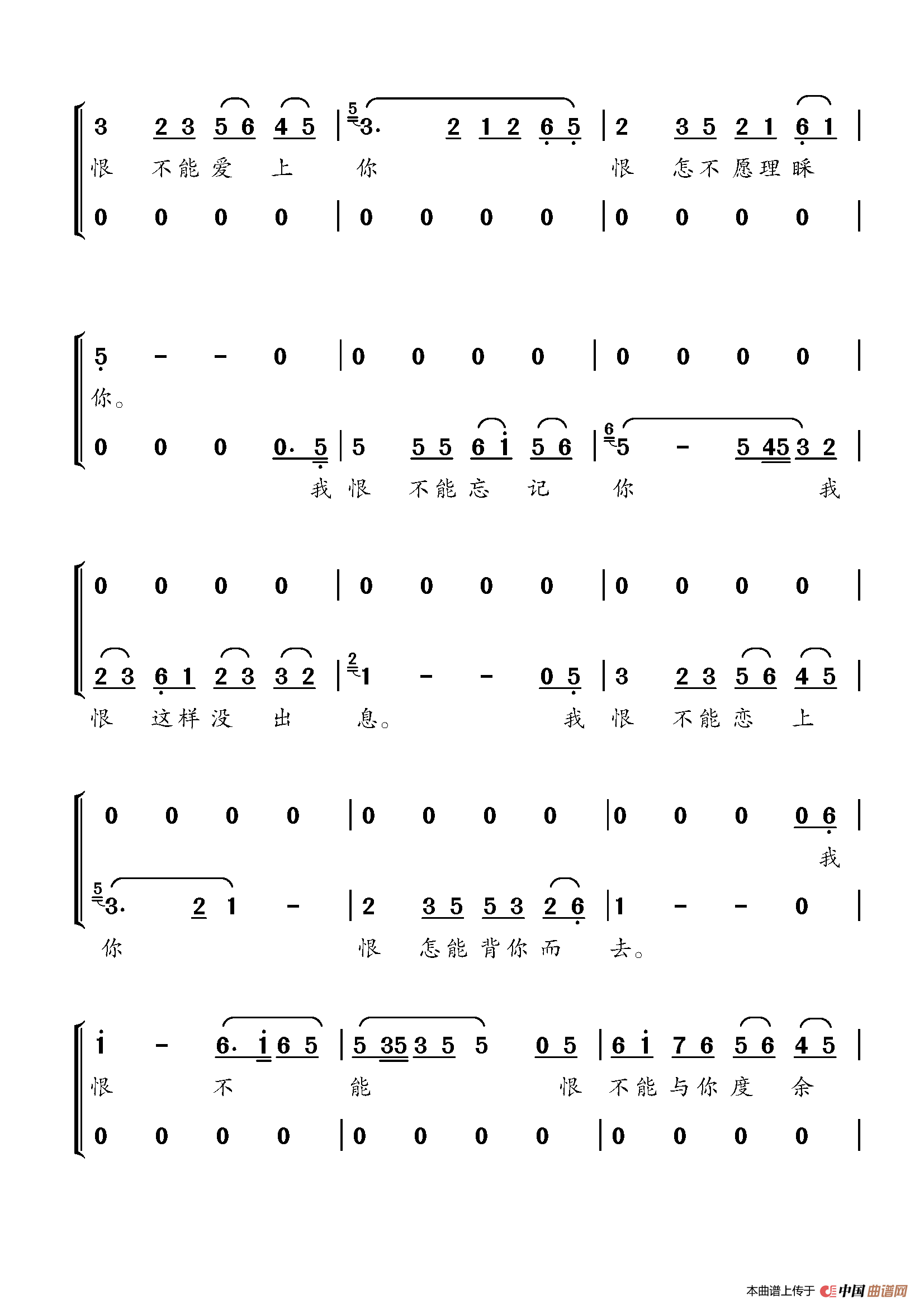 3 2 3 5 6 4 5 | 3. 2 1 2 6 5 | 2 3 5 2 1 6 1 |
恨 不能爱 上 你 恨 怎不愿理睬
0 0 0 0 | 0 0 0 0 | 0 0 0 0 |

5 - - 0 | 0 0 0 0 | 0 0 0 0 |
你。
0 0 0 0. 5 | 5 5 5 6 1 5 6 | 5 - 5 45 3 2 |
我 恨 不能忘 记 你 我

0 0 0 0 | 0 0 0 0 | 0 0 0 0 |
2 3 6 1 2 3 3 2 | 1 - - 0 5 | 3 2 3 5 6 4 5 |
恨 这样没 出 息。 我 恨 不能恋 上

0 0 0 0 | 0 0 0 0 | 0 0 0 0 6 |
我
3. 2 1 - | 2 3 5 5 3 2 6 | 1 - - 0 |
你 恨 怎能背你而 去。

1 - 6. 1 6 5 | 5 35 3 5 5 0 5 | 6 1 7 6 5 6 4 5 |
恨 不 能 恨 不能与你度 余
0 0 0 0 | 0 0 0 0 | 0 0 0 0 |

本曲谱上传于 中国曲谱网